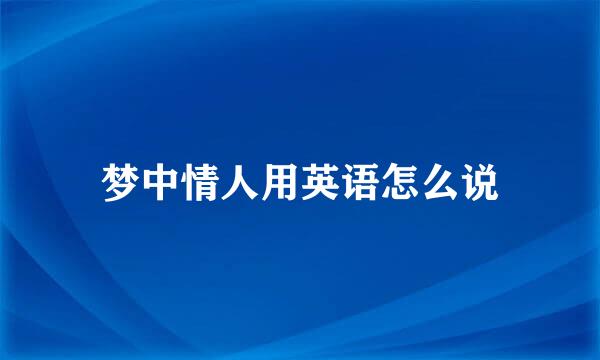 梦中情人用英语怎么说